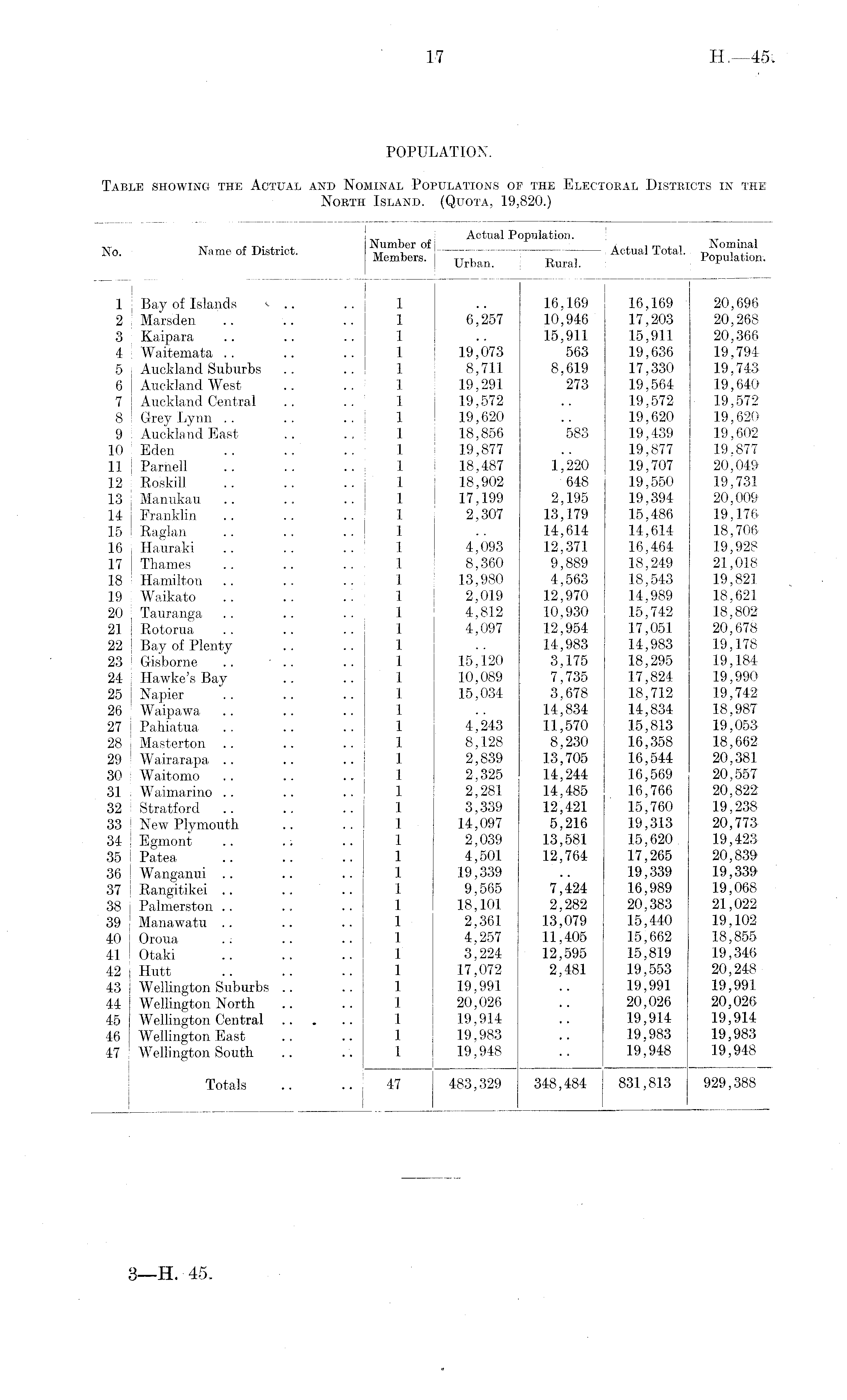 17 H.—45.

POPULATION.

TABLE SHOWING THE ACTUAL AND NOMINAL POPULATIONS OF THE ELECTORAL DISTRICTS IN THE NORTH ISLAND. (QUOTA, 19,820.)

| No. | Name of District. | Number of Members. | Actual Population. Urban. | Actual Population. Rural. | Actual Total. | Nominal Population. |
|---|---|---|---|---|---|---|
| 1 | Bay of Islands .. .. | 1 | .. | 16,169 | 16,169 | 20,696 |
| 2 | Marsden .. .. .. | 1 | 6,257 | 10,946 | 17,203 | 20,268 |
| 3 | Kaipara .. .. .. | 1 | .. | 15,911 | 15,911 | 20,366 |
| 4 | Waitemata .. .. .. | 1 | 19,073 | 563 | 19,636 | 19,794 |
| 5 | Auckland Suburbs .. .. | 1 | 8,711 | 8,619 | 17,330 | 19,743 |
| 6 | Auckland West .. .. | 1 | 19,291 | 273 | 19,564 | 19,640 |
| 7 | Auckland Central .. .. | 1 | 19,572 | .. | 19,572 | 19,572 |
| 8 | Grey Lynn .. .. .. | 1 | 19,620 | .. | 19,620 | 19,620 |
| 9 | Auckland East .. .. | 1 | 18,856 | 583 | 19,439 | 19,602 |
| 10 | Eden .. .. .. | 1 | 19,877 | .. | 19,877 | 19,877 |
| 11 | Parnell .. .. .. | 1 | 18,487 | 1,220 | 19,707 | 20,049 |
| 12 | Roskill .. .. .. | 1 | 18,902 | 648 | 19,550 | 19,731 |
| 13 | Manukau .. .. .. | 1 | 17,199 | 2,195 | 19,394 | 20,009 |
| 14 | Franklin .. .. .. | 1 | 2,307 | 13,179 | 15,486 | 19,176 |
| 15 | Raglan .. .. .. | 1 | .. | 14,614 | 14,614 | 18,706 |
| 16 | Hauraki .. .. .. | 1 | 4,093 | 12,371 | 16,464 | 19,928 |
| 17 | Thames .. .. .. | 1 | 8,360 | 9,889 | 18,249 | 21,018 |
| 18 | Hamilton .. .. .. | 1 | 13,980 | 4,563 | 18,543 | 19,821 |
| 19 | Waikato .. .. .. | 1 | 2,019 | 12,970 | 14,989 | 18,621 |
| 20 | Tauranga .. .. .. | 1 | 4,812 | 10,930 | 15,742 | 18,802 |
| 21 | Rotorua .. .. .. | 1 | 4,097 | 12,954 | 17,051 | 20,678 |
| 22 | Bay of Plenty .. .. | 1 | .. | 14,983 | 14,983 | 19,178 |
| 23 | Gisborne .. .. .. | 1 | 15,120 | 3,175 | 18,295 | 19,184 |
| 24 | Hawke's Bay .. .. | 1 | 10,089 | 7,735 | 17,824 | 19,990 |
| 25 | Napier .. .. .. | 1 | 15,034 | 3,678 | 18,712 | 19,742 |
| 26 | Waipawa .. .. .. | 1 | .. | 14,834 | 14,834 | 18,987 |
| 27 | Pahiatua .. .. .. | 1 | 4,243 | 11,570 | 15,813 | 19,053 |
| 28 | Masterton .. .. .. | 1 | 8,128 | 8,230 | 16,358 | 18,662 |
| 29 | Wairarapa .. .. .. | 1 | 2,839 | 13,705 | 16,544 | 20,381 |
| 30 | Waitomo .. .. .. | 1 | 2,325 | 14,244 | 16,569 | 20,557 |
| 31 | Waimarino .. .. .. | 1 | 2,281 | 14,485 | 16,766 | 20,822 |
| 32 | Stratford .. .. .. | 1 | 3,339 | 12,421 | 15,760 | 19,238 |
| 33 | New Plymouth .. .. | 1 | 14,097 | 5,216 | 19,313 | 20,773 |
| 34 | Egmont .. .. .. | 1 | 2,039 | 13,581 | 15,620 | 19,423 |
| 35 | Patea .. .. .. | 1 | 4,501 | 12,764 | 17,265 | 20,839 |
| 36 | Wanganui .. .. .. | 1 | 19,339 | .. | 19,339 | 19,339 |
| 37 | Rangitikei .. .. .. | 1 | 9,565 | 7,424 | 16,989 | 19,068 |
| 38 | Palmerston .. .. .. | 1 | 18,101 | 2,282 | 20,383 | 21,022 |
| 39 | Manawatu .. .. .. | 1 | 2,361 | 13,079 | 15,440 | 19,102 |
| 40 | Oroua .. .. .. | 1 | 4,257 | 11,405 | 15,662 | 18,855 |
| 41 | Otaki .. .. .. | 1 | 3,224 | 12,595 | 15,819 | 19,346 |
| 42 | Hutt .. .. .. | 1 | 17,072 | 2,481 | 19,553 | 20,248 |
| 43 | Wellington Suburbs .. .. | 1 | 19,991 | .. | 19,991 | 19,991 |
| 44 | Wellington North .. .. | 1 | 20,026 | .. | 20,026 | 20,026 |
| 45 | Wellington Central .. .. | 1 | 19,914 | .. | 19,914 | 19,914 |
| 46 | Wellington East .. .. | 1 | 19,983 | .. | 19,983 | 19,983 |
| 47 | Wellington South .. .. | 1 | 19,948 | .. | 19,948 | 19,948 |
| | Totals .. .. | 47 | 483,329 | 348,484 | 831,813 | 929,388 |

3—H. 45.